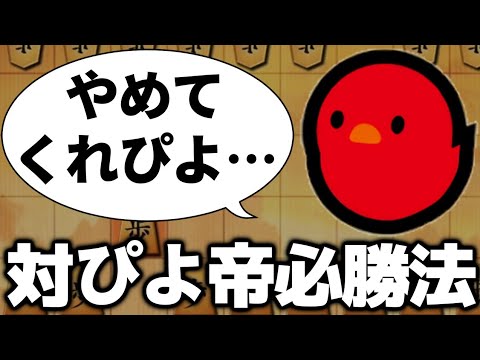 やめて
くれぴよ…

対ぴよ帝必勝法